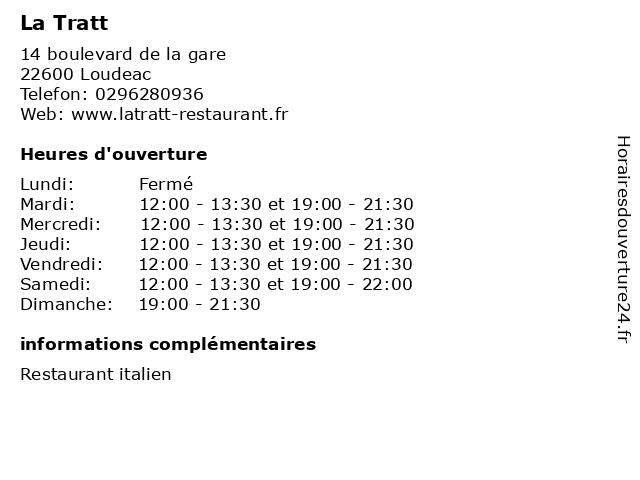 La Tratt

14 boulevard de la gare
22600 Loudeac
Telefon: 0296280936
Web: www.latratt-restaurant.fr

Heures d'ouverture

Lundi: Fermé
Mardi: 12:00 - 13:30 et 19:00 - 21:30
Mercredi: 12:00 - 13:30 et 19:00 - 21:30
Jeudi: 12:00 - 13:30 et 19:00 - 21:30
Vendredi: 12:00 - 13:30 et 19:00 - 21:30
Samedi: 12:00 - 13:30 et 19:00 - 22:00
Dimanche: 19:00 - 21:30

informations complémentaires

Restaurant italien

Horairesdouverture24.fr